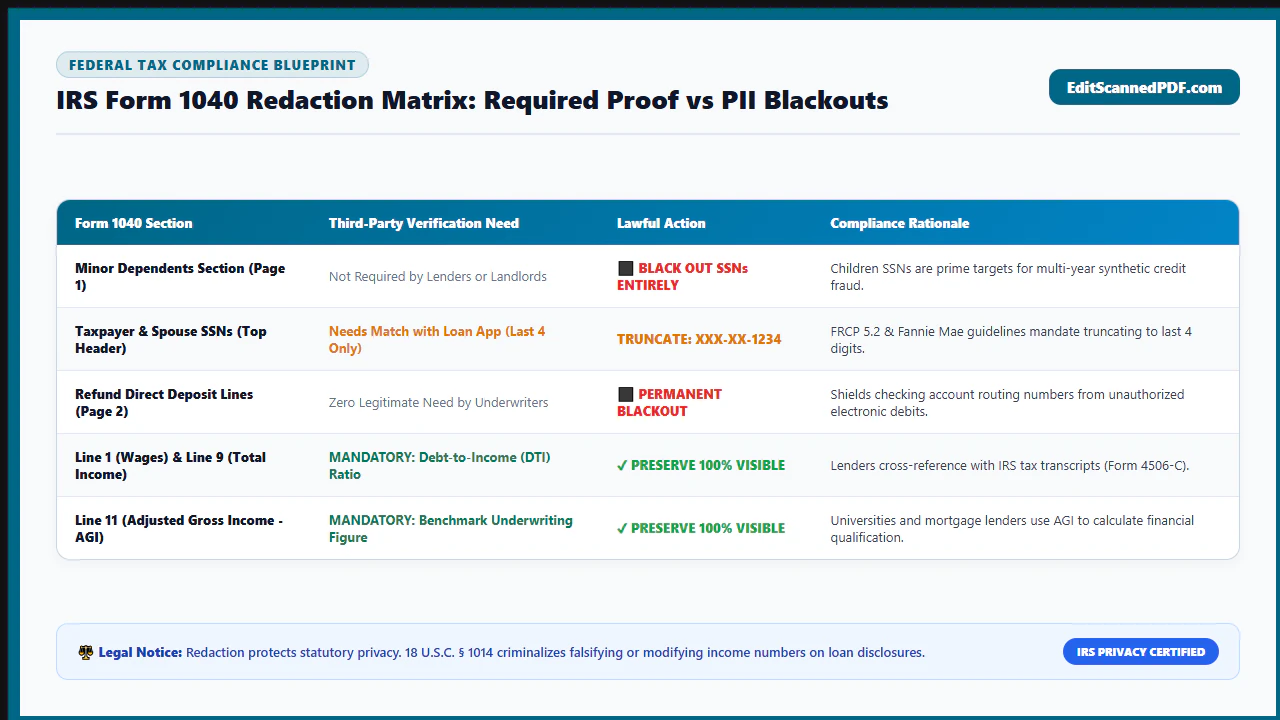 FEDERAL TAX COMPLIANCE BLUEPRINT

IRS Form 1040 Redaction Matrix: Required Proof vs PII Blackouts

EditScannedPDF.com

| Form 1040 Section | Third-Party Verification Need | Lawful Action | Compliance Rationale |
|---|---|---|---|
| Minor Dependents Section (Page 1) | Not Required by Lenders or Landlords | ■ BLACK OUT SSNs ENTIRELY | Children SSNs are prime targets for multi-year synthetic credit fraud. |
| Taxpayer & Spouse SSNs (Top Header) | Needs Match with Loan App (Last 4 Only) | TRUNCATE: XXX-XX-1234 | FRCP 5.2 & Fannie Mae guidelines mandate truncating to last 4 digits. |
| Refund Direct Deposit Lines (Page 2) | Zero Legitimate Need by Underwriters | ■ PERMANENT BLACKOUT | Shields checking account routing numbers from unauthorized electronic debits. |
| Line 1 (Wages) & Line 9 (Total Income) | MANDATORY: Debt-to-Income (DTI) Ratio | ✓ PRESERVE 100% VISIBLE | Lenders cross-reference with IRS tax transcripts (Form 4506-C). |
| Line 11 (Adjusted Gross Income - AGI) | MANDATORY: Benchmark Underwriting Figure | ✓ PRESERVE 100% VISIBLE | Universities and mortgage lenders use AGI to calculate financial qualification. |

⚖ Legal Notice: Redaction protects statutory privacy. 18 U.S.C. § 1014 criminalizes falsifying or modifying income numbers on loan disclosures.

IRS PRIVACY CERTIFIED